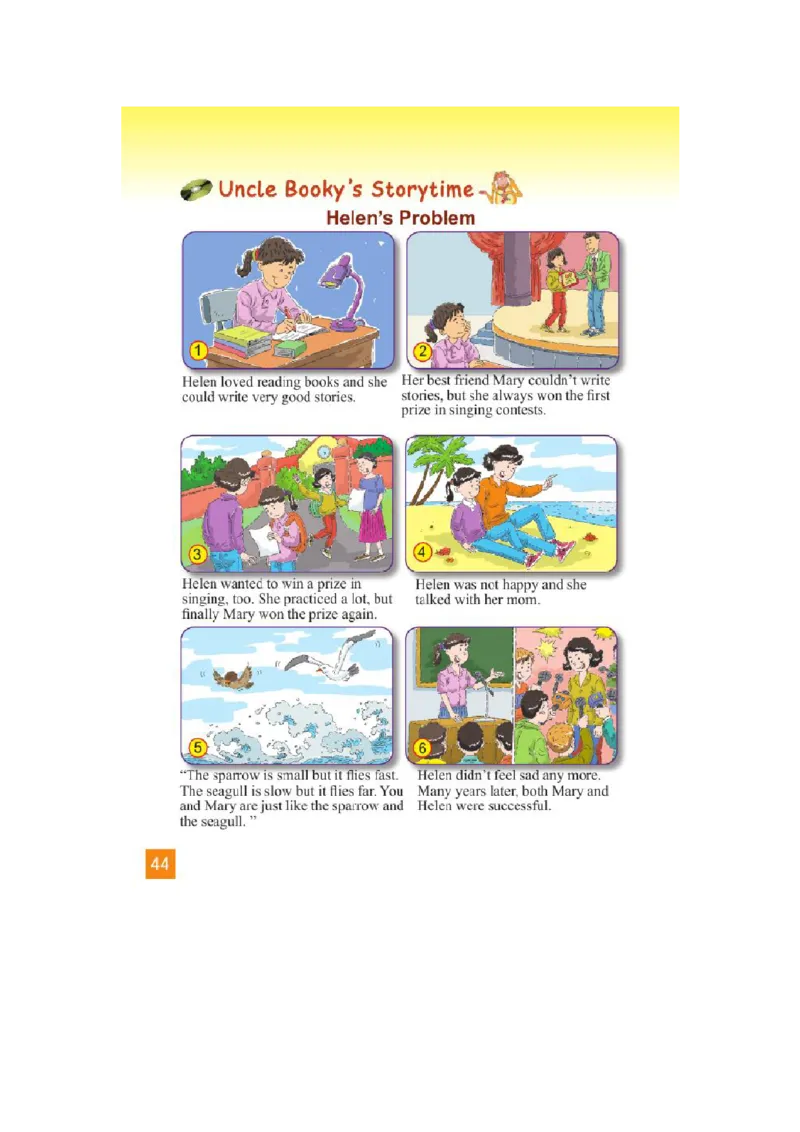 Uncle Booky's Storytime

Helen's Problem

1

Helen loved reading books and she could write very good stories.

2

Her best friend Mary couldn't write stories, but she always won the first prize in singing contests.

3

Helen wanted to win a prize in singing, too. She practiced a lot, but finally Mary won the prize again.

4

Helen was not happy and she talked with her mom.

5

"The sparrow is small but it flies fast. The seagull is slow but it flies far. You and Mary are just like the sparrow and the seagull. "

6

Helen didn't feel sad any more. Many years later, both Mary and Helen were successful.

44